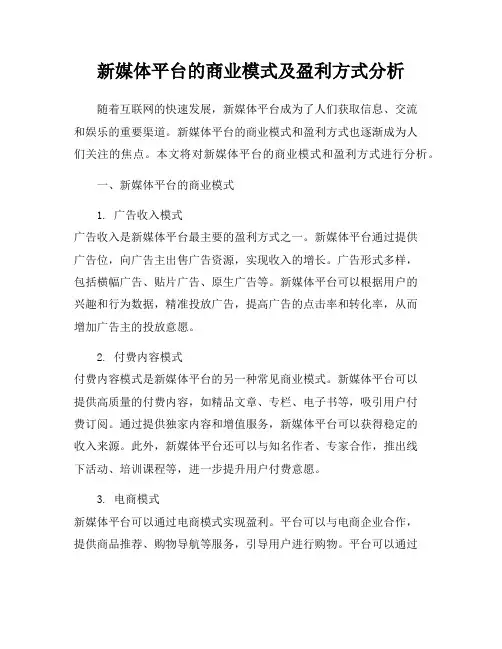 新媒体平台的商业模式及盈利方式分析

随着互联网的快速发展，新媒体平台成为了人们获取信息、交流和娱乐的重要渠道。新媒体平台的商业模式和盈利方式也逐渐成为人们关注的焦点。本文将对新媒体平台的商业模式和盈利方式进行分析。

一、新媒体平台的商业模式

1. 广告收入模式
广告收入是新媒体平台最主要的盈利方式之一。新媒体平台通过提供广告位，向广告主出售广告资源，实现收入的增长。广告形式多样，包括横幅广告、贴片广告、原生广告等。新媒体平台可以根据用户的兴趣和行为数据，精准投放广告，提高广告的点击率和转化率，从而增加广告主的投放意愿。

2. 付费内容模式
付费内容模式是新媒体平台的另一种常见商业模式。新媒体平台可以提供高质量的付费内容，如精品文章、专栏、电子书等，吸引用户付费订阅。通过提供独家内容和增值服务，新媒体平台可以获得稳定的收入来源。此外，新媒体平台还可以与知名作者、专家合作，推出线下活动、培训课程等，进一步提升用户付费意愿。

3. 电商模式
新媒体平台可以通过电商模式实现盈利。平台可以与电商企业合作，提供商品推荐、购物导航等服务，引导用户进行购物。平台可以通过